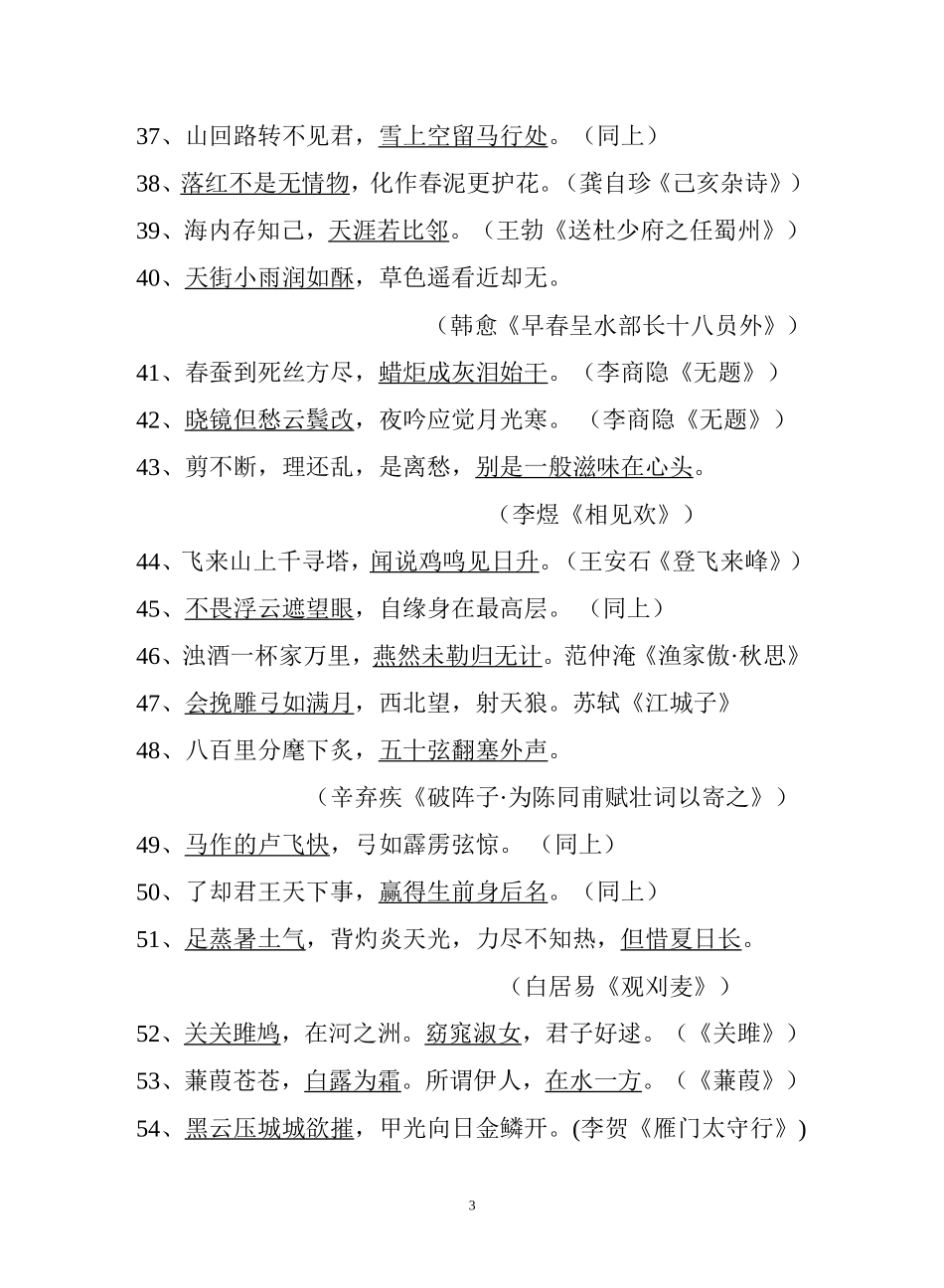 37、山回路转不见君，雪上空留马行处。（同上）

38、落红不是无情物，化作春泥更护花。（龚自珍《己亥杂诗》）

39、海内存知己，天涯若比邻。（王勃《送杜少府之任蜀州》）

40、天街小雨润如酥，草色遥看近却无。

（韩愈《早春呈水部长十八员外》）

41、春蚕到死丝方尽，蜡炬成灰泪始干。（李商隐《无题》）

42、晓镜但愁云鬓改，夜吟应觉月光寒。（李商隐《无题》）

43、剪不断，理还乱，是离愁，别是一般滋味在心头。

（李煜《相见欢》）

44、飞来山上千寻塔，闻说鸡鸣见日升。（王安石《登飞来峰》）

45、不畏浮云遮望眼，自缘身在最高层。（同上）

46、浊酒一杯家万里，燕然未勒归无计。范仲淹《渔家傲·秋思》

47、会挽雕弓如满月，西北望，射天狼。苏轼《江城子》

48、八百里分麾下炙，五十弦翻塞外声。

（辛弃疾《破阵子·为陈同甫赋壮词以寄之》）

49、马作的卢飞快，弓如霹雳弦惊。（同上）

50、了却君王天下事，赢得生前身后名。（同上）

51、足蒸暑土气，背灼炎天光，力尽不知热，但惜夏日长。

（白居易《观刈麦》）

52、关关雎鸠，在河之洲。窈窕淑女，君子好逑。（《关雎》）

53、蒹葭苍苍，白露为霜。所谓伊人，在水一方。（《蒹葭》）

54、黑云压城城欲摧，甲光向日金鳞开。(李贺《雁门太守行》)

3